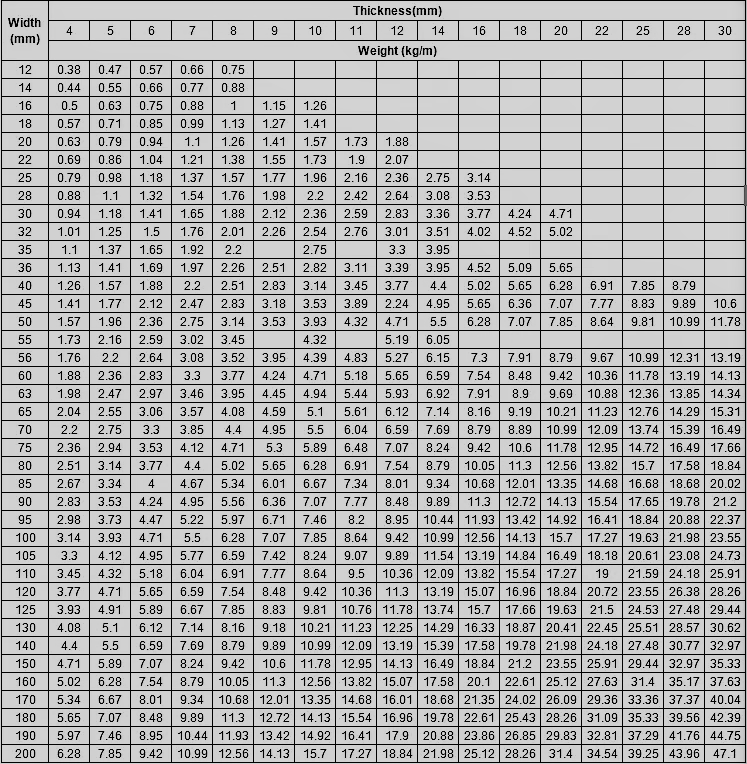 | Width (mm) | Thickness(mm) | | | | | | | | | | | | | | | | |
|---|---|---|---|---|---|---|---|---|---|---|---|---|---|---|---|---|---|
| | 4 | 5 | 6 | 7 | 8 | 9 | 10 | 11 | 12 | 14 | 16 | 18 | 20 | 22 | 25 | 28 | 30 |
| | Weight (kg/m) | | | | | | | | | | | | | | | | |
| 12 | 0.38 | 0.47 | 0.57 | 0.66 | 0.75 | | | | | | | | | | | | |
| 14 | 0.44 | 0.55 | 0.66 | 0.77 | 0.88 | | | | | | | | | | | | |
| 16 | 0.5 | 0.63 | 0.75 | 0.88 | 1 | 1.15 | 1.26 | | | | | | | | | | |
| 18 | 0.57 | 0.71 | 0.85 | 0.99 | 1.13 | 1.27 | 1.41 | | | | | | | | | | |
| 20 | 0.63 | 0.79 | 0.94 | 1.1 | 1.26 | 1.41 | 1.57 | 1.73 | 1.88 | | | | | | | | |
| 22 | 0.69 | 0.86 | 1.04 | 1.21 | 1.38 | 1.55 | 1.73 | 1.9 | 2.07 | | | | | | | | |
| 25 | 0.79 | 0.98 | 1.18 | 1.37 | 1.57 | 1.77 | 1.96 | 2.16 | 2.36 | 2.75 | 3.14 | | | | | | |
| 28 | 0.88 | 1.1 | 1.32 | 1.54 | 1.76 | 1.98 | 2.2 | 2.42 | 2.64 | 3.08 | 3.53 | | | | | | |
| 30 | 0.94 | 1.18 | 1.41 | 1.65 | 1.88 | 2.12 | 2.36 | 2.59 | 2.83 | 3.36 | 3.77 | 4.24 | 4.71 | | | | |
| 32 | 1.01 | 1.25 | 1.5 | 1.76 | 2.01 | 2.26 | 2.54 | 2.76 | 3.01 | 3.51 | 4.02 | 4.52 | 5.02 | | | | |
| 35 | 1.1 | 1.37 | 1.65 | 1.92 | 2.2 | | 2.75 | | 3.3 | 3.95 | | | | | | | |
| 36 | 1.13 | 1.41 | 1.69 | 1.97 | 2.26 | 2.51 | 2.82 | 3.11 | 3.39 | 3.95 | 4.52 | 5.09 | 5.65 | | | | |
| 40 | 1.26 | 1.57 | 1.88 | 2.2 | 2.51 | 2.83 | 3.14 | 3.45 | 3.77 | 4.4 | 5.02 | 5.65 | 6.28 | 6.91 | 7.85 | 8.79 | |
| 45 | 1.41 | 1.77 | 2.12 | 2.47 | 2.83 | 3.18 | 3.53 | 3.89 | 2.24 | 4.95 | 5.65 | 6.36 | 7.07 | 7.77 | 8.83 | 9.89 | 10.6 |
| 50 | 1.57 | 1.96 | 2.36 | 2.75 | 3.14 | 3.53 | 3.93 | 4.32 | 4.71 | 5.5 | 6.28 | 7.07 | 7.85 | 8.64 | 9.81 | 10.99 | 11.78 |
| 55 | 1.73 | 2.16 | 2.59 | 3.02 | 3.45 | | 4.32 | | 5.19 | 6.05 | | | | | | | |
| 56 | 1.76 | 2.2 | 2.64 | 3.08 | 3.52 | 3.95 | 4.39 | 4.83 | 5.27 | 6.15 | 7.3 | 7.91 | 8.79 | 9.67 | 10.99 | 12.31 | 13.19 |
| 60 | 1.88 | 2.36 | 2.83 | 3.3 | 3.77 | 4.24 | 4.71 | 5.18 | 5.65 | 6.59 | 7.54 | 8.48 | 9.42 | 10.36 | 11.78 | 13.19 | 14.13 |
| 63 | 1.98 | 2.47 | 2.97 | 3.46 | 3.95 | 4.45 | 4.94 | 5.44 | 5.93 | 6.92 | 7.91 | 8.9 | 9.69 | 10.88 | 12.36 | 13.85 | 14.34 |
| 65 | 2.04 | 2.55 | 3.06 | 3.57 | 4.08 | 4.59 | 5.1 | 5.61 | 6.12 | 7.14 | 8.16 | 9.19 | 10.21 | 11.23 | 12.76 | 14.29 | 15.31 |
| 70 | 2.2 | 2.75 | 3.3 | 3.85 | 4.4 | 4.95 | 5.5 | 6.04 | 6.59 | 7.69 | 8.79 | 8.89 | 10.99 | 12.09 | 13.74 | 15.39 | 16.49 |
| 75 | 2.36 | 2.94 | 3.53 | 4.12 | 4.71 | 5.3 | 5.89 | 6.48 | 7.07 | 8.24 | 9.42 | 10.6 | 11.78 | 12.95 | 14.72 | 16.49 | 17.66 |
| 80 | 2.51 | 3.14 | 3.77 | 4.4 | 5.02 | 5.65 | 6.28 | 6.91 | 7.54 | 8.79 | 10.05 | 11.3 | 12.56 | 13.82 | 15.7 | 17.58 | 18.84 |
| 85 | 2.67 | 3.34 | 4 | 4.67 | 5.34 | 6.01 | 6.67 | 7.34 | 8.01 | 9.34 | 10.68 | 12.01 | 13.35 | 14.68 | 16.68 | 18.68 | 20.02 |
| 90 | 2.83 | 3.53 | 4.24 | 4.95 | 5.56 | 6.36 | 7.07 | 7.77 | 8.48 | 9.89 | 11.3 | 12.72 | 14.13 | 15.54 | 17.65 | 19.78 | 21.2 |
| 95 | 2.98 | 3.73 | 4.47 | 5.22 | 5.97 | 6.71 | 7.46 | 8.2 | 8.95 | 10.44 | 11.93 | 13.42 | 14.92 | 16.41 | 18.84 | 20.88 | 22.37 |
| 100 | 3.14 | 3.93 | 4.71 | 5.5 | 6.28 | 7.07 | 7.85 | 8.64 | 9.42 | 10.99 | 12.56 | 14.13 | 15.7 | 17.27 | 19.63 | 21.98 | 23.55 |
| 105 | 3.3 | 4.12 | 4.95 | 5.77 | 6.59 | 7.42 | 8.24 | 9.07 | 9.89 | 11.54 | 13.19 | 14.84 | 16.49 | 18.18 | 20.61 | 23.08 | 24.73 |
| 110 | 3.45 | 4.32 | 5.18 | 6.04 | 6.91 | 7.77 | 8.64 | 9.5 | 10.36 | 12.09 | 13.82 | 15.54 | 17.27 | 19 | 21.59 | 24.18 | 25.91 |
| 120 | 3.77 | 4.71 | 5.65 | 6.59 | 7.54 | 8.48 | 9.42 | 10.36 | 11.3 | 13.19 | 15.07 | 16.96 | 18.84 | 20.72 | 23.55 | 26.38 | 28.26 |
| 125 | 3.93 | 4.91 | 5.89 | 6.67 | 7.85 | 8.83 | 9.81 | 10.76 | 11.78 | 13.74 | 15.7 | 17.66 | 19.63 | 21.5 | 24.53 | 27.48 | 29.44 |
| 130 | 4.08 | 5.1 | 6.12 | 7.14 | 8.16 | 9.18 | 10.21 | 11.23 | 12.25 | 14.29 | 16.33 | 18.87 | 20.41 | 22.45 | 25.51 | 28.57 | 30.62 |
| 140 | 4.4 | 5.5 | 6.59 | 7.69 | 8.79 | 9.89 | 10.99 | 12.09 | 13.19 | 15.39 | 17.58 | 19.78 | 21.98 | 24.18 | 27.48 | 30.77 | 32.97 |
| 150 | 4.71 | 5.89 | 7.07 | 8.24 | 9.42 | 10.6 | 11.78 | 12.95 | 14.13 | 16.49 | 18.84 | 21.2 | 23.55 | 25.91 | 29.44 | 32.97 | 35.33 |
| 160 | 5.02 | 6.28 | 7.54 | 8.79 | 10.05 | 11.3 | 12.56 | 13.82 | 15.07 | 17.58 | 20.1 | 22.61 | 25.12 | 27.63 | 31.4 | 35.17 | 37.63 |
| 170 | 5.34 | 6.67 | 8.01 | 9.34 | 10.68 | 12.01 | 13.35 | 14.68 | 16.01 | 18.68 | 21.35 | 24.02 | 26.09 | 29.36 | 33.36 | 37.37 | 40.04 |
| 180 | 5.65 | 7.07 | 8.48 | 9.89 | 11.3 | 12.72 | 14.13 | 15.54 | 16.96 | 19.78 | 22.61 | 25.43 | 28.26 | 31.09 | 35.33 | 39.56 | 42.39 |
| 190 | 5.97 | 7.46 | 8.95 | 10.44 | 11.93 | 13.42 | 14.92 | 16.41 | 17.9 | 20.88 | 23.86 | 26.85 | 29.83 | 32.81 | 37.29 | 41.76 | 44.75 |
| 200 | 6.28 | 7.85 | 9.42 | 10.99 | 12.56 | 14.13 | 15.7 | 17.27 | 18.84 | 21.98 | 25.12 | 28.26 | 31.4 | 34.54 | 39.25 | 43.96 | 47.1 |